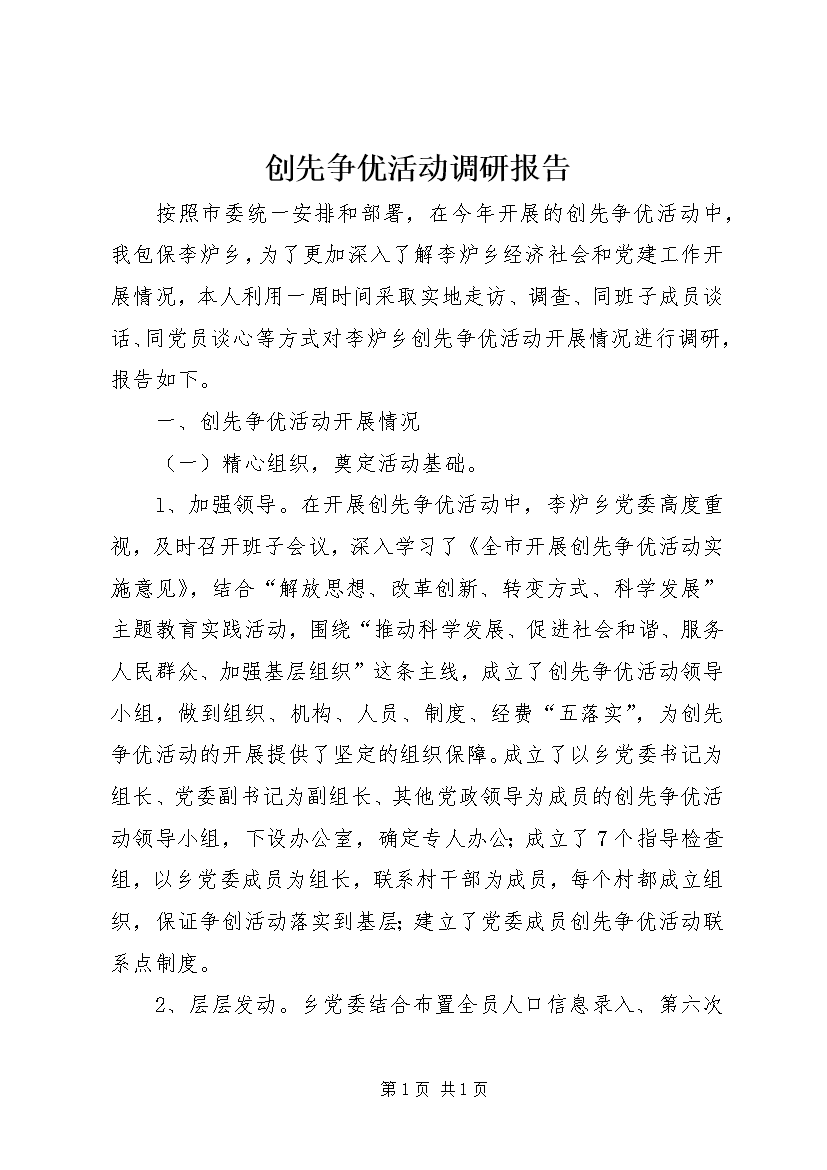 创先争优活动调研报告

按照市委统一安排和部署，在今年开展的创先争优活动中，我包保李炉乡，为了更加深入了解李炉乡经济社会和党建工作开展情况，本人利用一周时间采取实地走访、调查、同班子成员谈话、同党员谈心等方式对李炉乡创先争优活动开展情况进行调研，报告如下。

一、创先争优活动开展情况

（一）精心组织，奠定活动基础。

1、加强领导。在开展创先争优活动中，李炉乡党委高度重视，及时召开班子会议，深入学习了《全市开展创先争优活动实施意见》，结合“解放思想、改革创新、转变方式、科学发展”主题教育实践活动，围绕“推动科学发展、促进社会和谐、服务人民群众、加强基层组织”这条主线，成立了创先争优活动领导小组，做到组织、机构、人员、制度、经费“五落实”，为创先争优活动的开展提供了坚定的组织保障。成立了以乡党委书记为组长、党委副书记为副组长、其他党政领导为成员的创先争优活动领导小组，下设办公室，确定专人办公；成立了7个指导检查组，以乡党委成员为组长，联系村干部为成员，每个村都成立组织，保证争创活动落实到基层；建立了党委成员创先争优活动联系点制度。

2、层层发动。乡党委结合布置全员人口信息录入、第六次

第1页 共1页